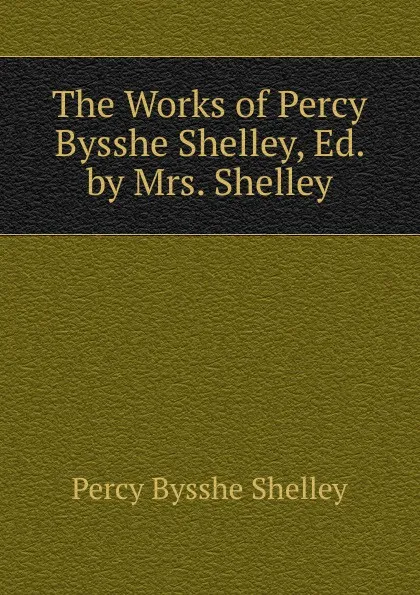 The Works of Percy Bysshe Shelley, Ed. by Mrs. Shelley

Percy Bysshe Shelley